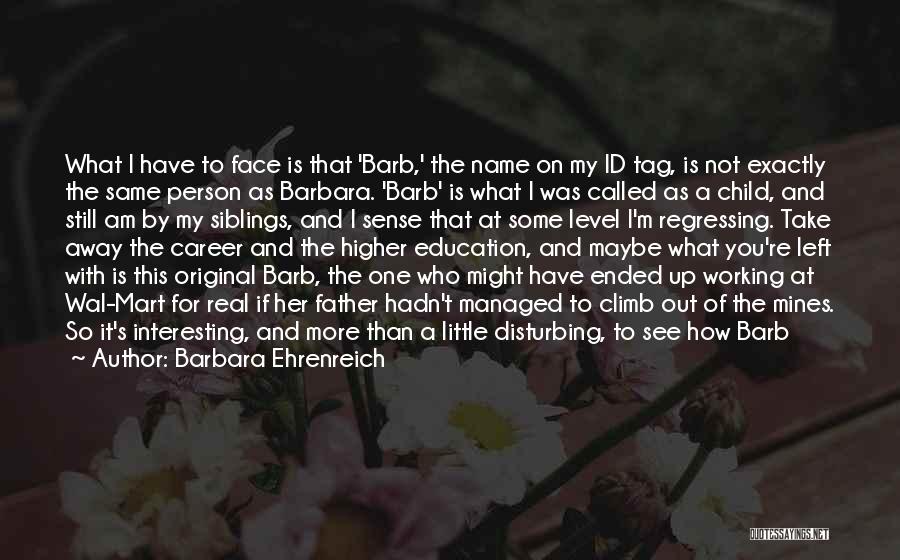 What I have to face is that 'Barb,' the name on my ID tag, is not exactly the same person as Barbara. 'Barb' is what I was called as a child, and still am by my siblings, and I sense that at some level I'm regressing. Take away the career and the higher education, and maybe what you're left with is this original Barb, the one who might have ended up working at Wal-Mart for real if her father hadn't managed to climb out of the mines. So it's interesting, and more than a little disturbing, to see how Barb

~ Author: Barbara Ehrenreich

QUOTESSAYINGS.NET